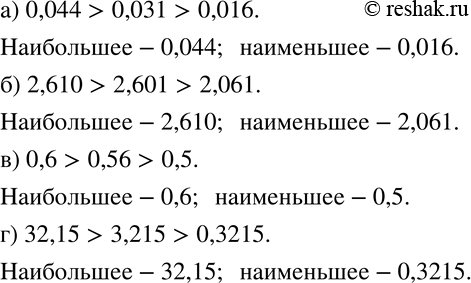 а) $0,044 > 0,031 > 0,016$. © reshak.ru

Наибольшее – 0,044; наименьшее – 0,016.

б) $2,610 > 2,601 > 2,061$.

Наибольшее – 2,610; наименьшее – 2,061.

в) $0,6 > 0,56 > 0,5$.

Наибольшее – 0,6; наименьшее – 0,5.

г) $32,15 > 3,215 > 0,3215$.

Наибольшее – 32,15; наименьшее – 0,3215.